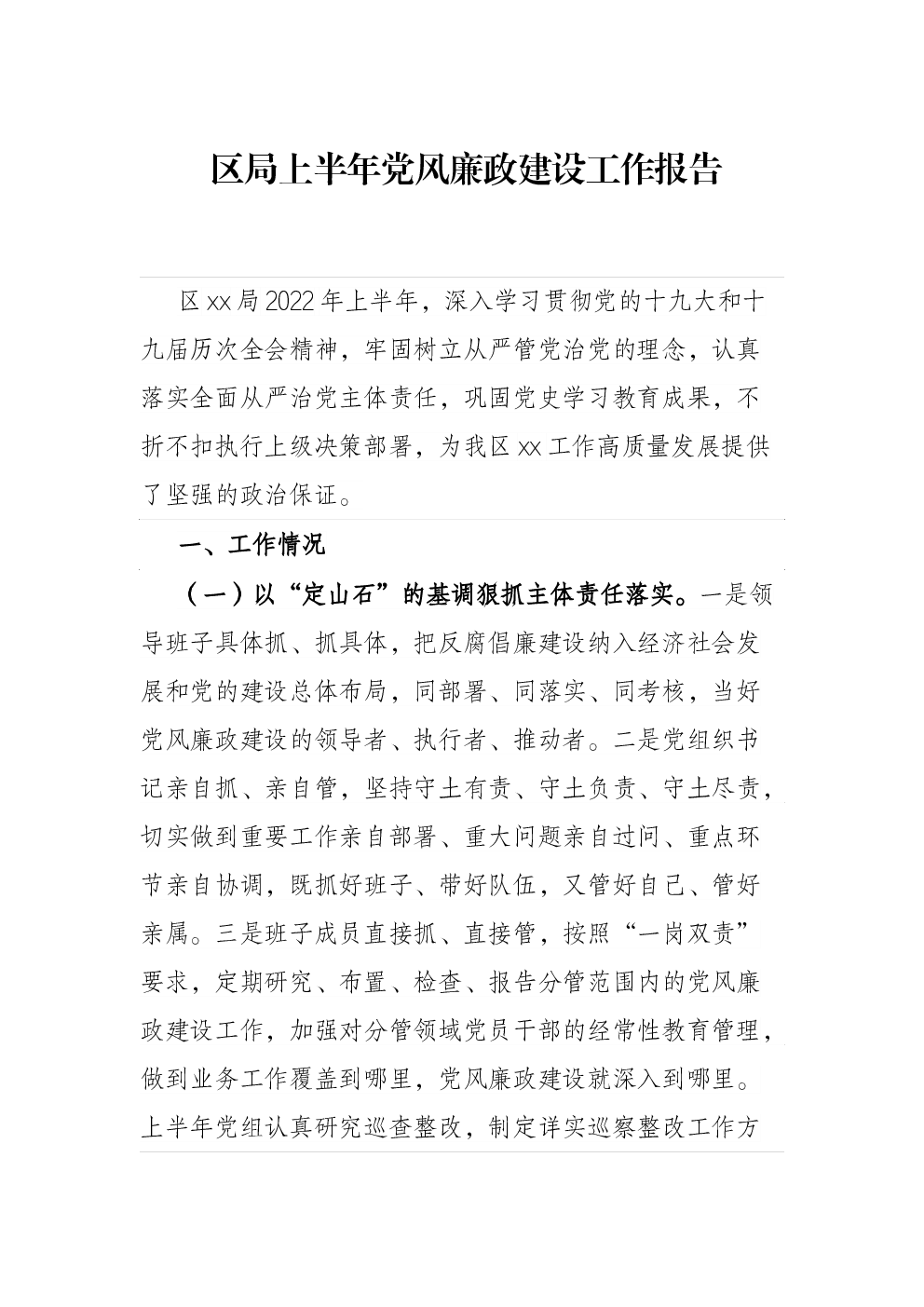 区局上半年党风廉政建设工作报告

区xx局2022年上半年，深入学习贯彻党的十九大和十九届历次全会精神，牢固树立从严管党治党的理念，认真落实全面从严治党主体责任，巩固党史学习教育成果，不折不扣执行上级决策部署，为我区xx工作高质量发展提供了坚强的政治保证。

一、工作情况

（一）以“定山石”的基调狠抓主体责任落实。一是领导班子具体抓、抓具体，把反腐倡廉建设纳入经济社会发展和党的建设总体布局，同部署、同落实、同考核，当好党风廉政建设的领导者、执行者、推动者。二是党组织书记亲自抓、亲自管，坚持守土有责、守土负责、守土尽责，切实做到重要工作亲自部署、重大问题亲自过问、重点环节亲自协调，既抓好班子、带好队伍，又管好自己、管好亲属。三是班子成员直接抓、直接管，按照“一岗双责”要求，定期研究、布置、检查、报告分管范围内的党风廉政建设工作，加强对分管领域党员干部的经常性教育管理，做到业务工作覆盖到哪里，党风廉政建设就深入到哪里。上半年党组认真研究巡查整改，制定详实巡察整改工作方